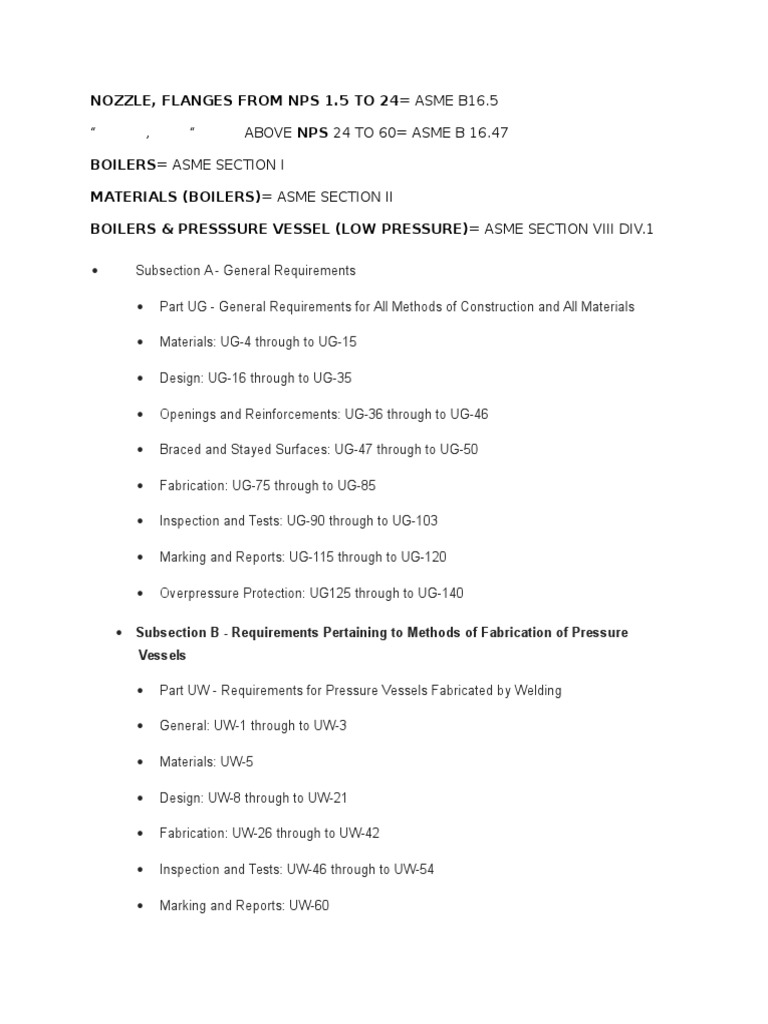 NOZZLE, FLANGES FROM NPS 1.5 TO 24= ASME B16.5

“ , “ ABOVE NPS 24 TO 60= ASME B 16.47

BOILERS= ASME SECTION I

MATERIALS (BOILERS)= ASME SECTION II

BOILERS & PRESSSURE VESSEL (LOW PRESSURE)= ASME SECTION VIII DIV.1

• Subsection A - General Requirements

• Part UG - General Requirements for All Methods of Construction and All Materials

• Materials: UG-4 through to UG-15

• Design: UG-16 through to UG-35

• Openings and Reinforcements: UG-36 through to UG-46

• Braced and Stayed Surfaces: UG-47 through to UG-50

• Fabrication: UG-75 through to UG-85

• Inspection and Tests: UG-90 through to UG-103

• Marking and Reports: UG-115 through to UG-120

• Overpressure Protection: UG125 through to UG-140

• Subsection B - Requirements Pertaining to Methods of Fabrication of Pressure Vessels

• Part UW - Requirements for Pressure Vessels Fabricated by Welding

• General: UW-1 through to UW-3

• Materials: UW-5

• Design: UW-8 through to UW-21

• Fabrication: UW-26 through to UW-42

• Inspection and Tests: UW-46 through to UW-54

• Marking and Reports: UW-60